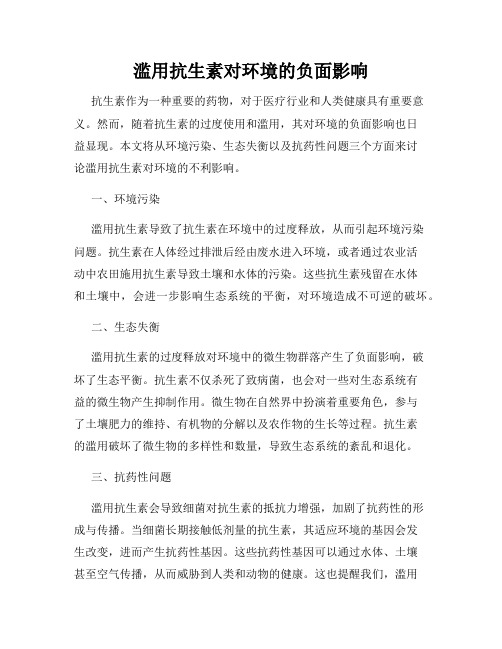 滥用抗生素对环境的负面影响

抗生素作为一种重要的药物，对于医疗行业和人类健康具有重要意义。然而，随着抗生素的过度使用和滥用，其对环境的负面影响也日益显现。本文将从环境污染、生态失衡以及抗药性问题三个方面来讨论滥用抗生素对环境的不利影响。

一、环境污染

滥用抗生素导致了抗生素在环境中的过度释放，从而引起环境污染问题。抗生素在人体经过排泄后经由废水进入环境，或者通过农业活动中农田施用抗生素导致土壤和水体的污染。这些抗生素残留在水体和土壤中，会进一步影响生态系统的平衡，对环境造成不可逆的破坏。

二、生态失衡

滥用抗生素的过度释放对环境中的微生物群落产生了负面影响，破坏了生态平衡。抗生素不仅杀死了致病菌，也会对一些对生态系统有益的微生物产生抑制作用。微生物在自然界中扮演着重要角色，参与了土壤肥力的维持、有机物的分解以及农作物的生长等过程。抗生素的滥用破坏了微生物的多样性和数量，导致生态系统的紊乱和退化。

三、抗药性问题

滥用抗生素会导致细菌对抗生素的抵抗力增强，加剧了抗药性的形成与传播。当细菌长期接触低剂量的抗生素，其适应环境的基因会发生改变，进而产生抗药性基因。这些抗药性基因可以通过水体、土壤甚至空气传播，从而威胁到人类和动物的健康。这也提醒我们，滥用